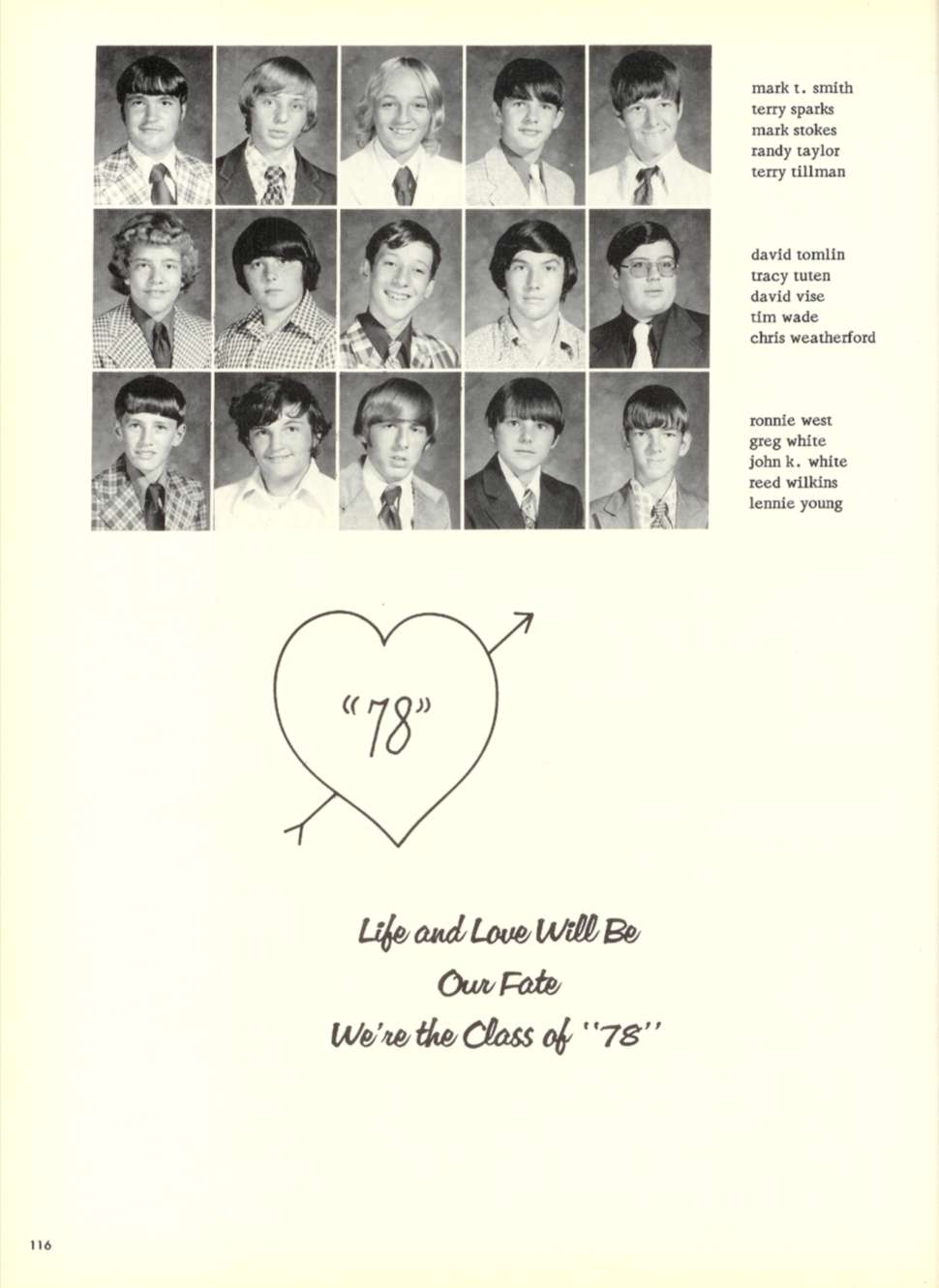 mark t. smith
terry sparks
mark stokes
randy taylor
terry tillman

david tomlin
tracy tuten
david vise
tim wade
chris weatherford

ronnie west
greg white
john k. white
reed wilkins
lennie young

"78"

Life and Love Will Be
Our Fate
We're the Class of "78"

116